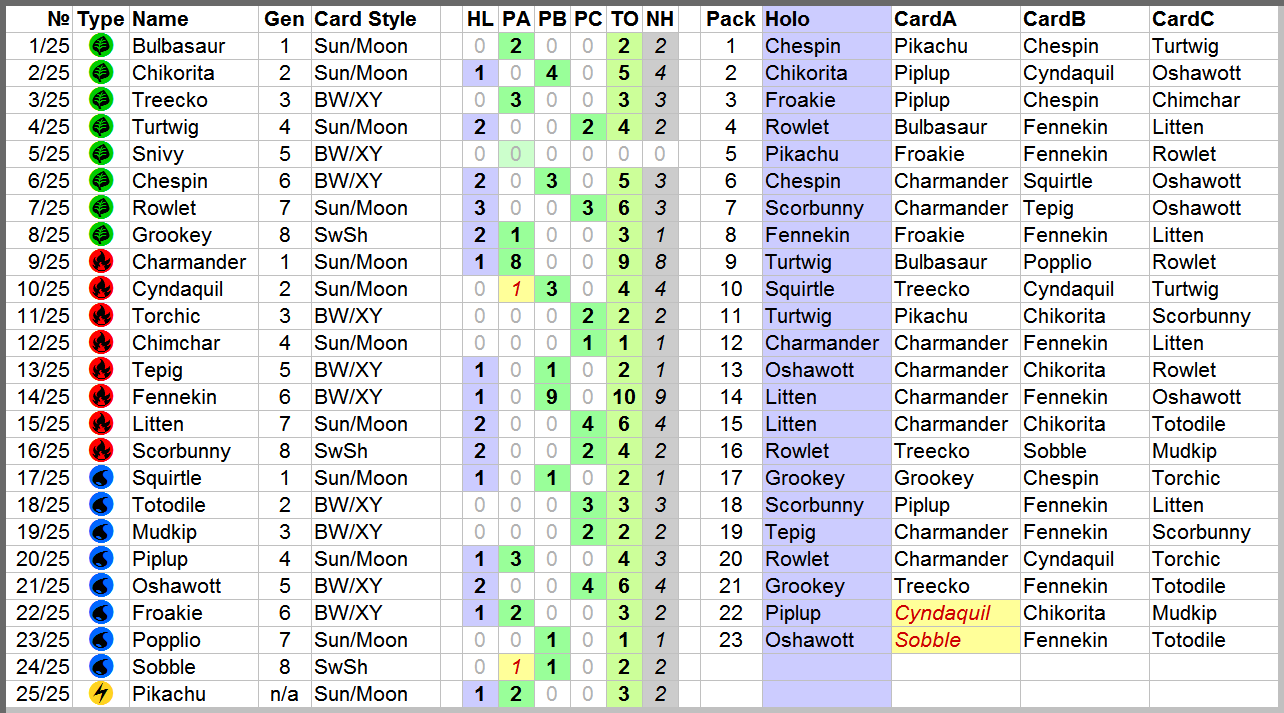 | № | Type | Name | Gen | Card Style | HL | PA | PB | PC | TO | NH |
|---|---|---|---|---|---|---|---|---|---|---|
| 1/25 | | Bulbasaur | 1 | Sun/Moon | 0 | 2 | 0 | 0 | 2 | 2 |
| 2/25 | | Chikorita | 2 | Sun/Moon | 1 | 0 | 4 | 0 | 5 | 4 |
| 3/25 | | Treecko | 3 | BW/XY | 0 | 3 | 0 | 0 | 3 | 3 |
| 4/25 | | Turtwig | 4 | Sun/Moon | 2 | 0 | 0 | 2 | 4 | 2 |
| 5/25 | | Snivy | 5 | BW/XY | 0 | 0 | 0 | 0 | 0 | 0 |
| 6/25 | | Chespin | 6 | BW/XY | 2 | 0 | 3 | 0 | 5 | 3 |
| 7/25 | | Rowlet | 7 | Sun/Moon | 3 | 0 | 0 | 3 | 6 | 3 |
| 8/25 | | Grookey | 8 | SwSh | 2 | 1 | 0 | 0 | 3 | 1 |
| 9/25 | | Charmander | 1 | Sun/Moon | 1 | 8 | 0 | 0 | 9 | 8 |
| 10/25 | | Cyndaquil | 2 | Sun/Moon | 0 | 1 | 3 | 0 | 4 | 4 |
| 11/25 | | Torchic | 3 | BW/XY | 0 | 0 | 0 | 2 | 2 | 2 |
| 12/25 | | Chimchar | 4 | Sun/Moon | 0 | 0 | 0 | 1 | 1 | 1 |
| 13/25 | | Tepig | 5 | BW/XY | 1 | 0 | 1 | 0 | 2 | 1 |
| 14/25 | | Fennekin | 6 | BW/XY | 1 | 0 | 9 | 0 | 10 | 9 |
| 15/25 | | Litten | 7 | Sun/Moon | 2 | 0 | 0 | 4 | 6 | 4 |
| 16/25 | | Scorbunny | 8 | SwSh | 2 | 0 | 0 | 2 | 4 | 2 |
| 17/25 | | Squirtle | 1 | Sun/Moon | 1 | 0 | 1 | 0 | 2 | 1 |
| 18/25 | | Totodile | 2 | BW/XY | 0 | 0 | 0 | 3 | 3 | 3 |
| 19/25 | | Mudkip | 3 | BW/XY | 0 | 0 | 0 | 2 | 2 | 2 |
| 20/25 | | Piplup | 4 | Sun/Moon | 1 | 3 | 0 | 0 | 4 | 3 |
| 21/25 | | Oshawott | 5 | BW/XY | 2 | 0 | 0 | 4 | 6 | 4 |
| 22/25 | | Froakie | 6 | BW/XY | 1 | 2 | 0 | 0 | 3 | 2 |
| 23/25 | | Popplio | 7 | Sun/Moon | 0 | 0 | 1 | 0 | 1 | 1 |
| 24/25 | | Sobble | 8 | SwSh | 0 | 1 | 1 | 0 | 2 | 2 |
| 25/25 | | Pikachu | n/a | Sun/Moon | 1 | 2 | 0 | 0 | 3 | 2 |

| Pack | Holo | CardA | CardB | CardC |
|---|---|---|---|---|
| 1 | Chespin | Pikachu | Chespin | Turtwig |
| 2 | Chikorita | Piplup | Cyndaquil | Oshawott |
| 3 | Froakie | Piplup | Chespin | Chimchar |
| 4 | Rowlet | Bulbasaur | Fennekin | Litten |
| 5 | Pikachu | Froakie | Fennekin | Rowlet |
| 6 | Chespin | Charmander | Squirtle | Oshawott |
| 7 | Scorbunny | Charmander | Tepig | Oshawott |
| 8 | Fennekin | Froakie | Fennekin | Litten |
| 9 | Turtwig | Bulbasaur | Popplio | Rowlet |
| 10 | Squirtle | Treecko | Cyndaquil | Turtwig |
| 11 | Turtwig | Pikachu | Chikorita | Scorbunny |
| 12 | Charmander | Charmander | Fennekin | Litten |
| 13 | Oshawott | Charmander | Chikorita | Rowlet |
| 14 | Litten | Charmander | Fennekin | Oshawott |
| 15 | Litten | Charmander | Chikorita | Totodile |
| 16 | Rowlet | Treecko | Sobble | Mudkip |
| 17 | Grookey | Grookey | Chespin | Torchic |
| 18 | Scorbunny | Piplup | Fennekin | Litten |
| 19 | Tepig | Charmander | Fennekin | Scorbunny |
| 20 | Rowlet | Charmander | Cyndaquil | Torchic |
| 21 | Grookey | Treecko | Fennekin | Totodile |
| 22 | Piplup | Cyndaquil | Chikorita | Mudkip |
| 23 | Oshawott | Sobble | Fennekin | Totodile |